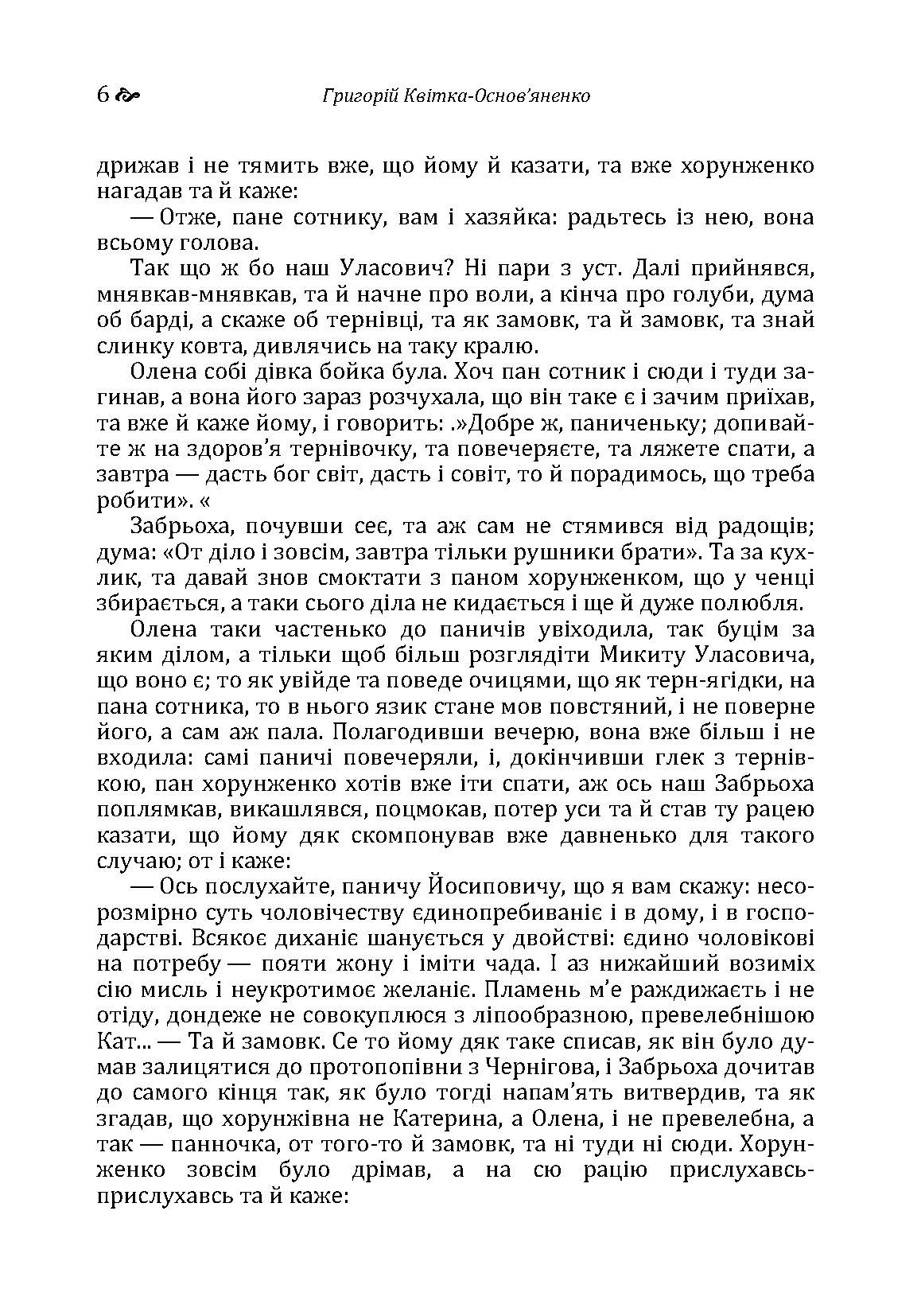 6 Григорій Квітка-Основ'яненко

дрижав і не тямить вже, що йому й казати, та вже хорунженко нагадав та й каже:

— Отже, пане сотнику, вам і хазяйка: радьтесь із нею, вона всьому голова.

Так що ж бо наш Уласович? Ні пари з уст. Далі прийнявся, мнявкав-мнявкав, та й начне про воли, а кінча про голуби, дума об барді, а скаже об тернівці, та як замовк, та й замовк, та знай слинку ковта, дивлячись на таку кралю.

Олена собі дівка бойка була. Хоч пан сотник і сюди і туди загинав, а вона його зараз розчухала, що він таке є і зачим приїхав, та вже й каже йому, і говорить: .»Добре ж, паниченьку; допивайте ж на здоров'я тернівочку, та повечеряєте, та ляжете спати, а завтра — дасть бог світ, дасть і совіт, то й порадимось, що треба робити». «

Забрьоха, почувши сеє, та аж сам не стямився від радощів; дума: «От діло і зовсім, завтра тільки рушники брати». Та за кухлик, та давай знов смоктати з паном хорунженком, що у ченці збирається, а таки сього діла не кидається і ще й дуже полюбля.

Олена таки частенько до паничів увіходила, так буцім за яким ділом, а тільки щоб більш розглядіти Микиту Уласовича, що воно є; то як увійде та поведе очицями, що як терн-ягідки, на пана сотника, то в нього язик стане мов повстяний, і не поверне його, а сам аж пала. Полагодивши вечерю, вона вже більш і не входила: самі паничі повечеряли, і, докінчивши глек з тернівкою, пан хорунженко хотів вже іти спати, аж ось наш Забрьоха поплямкав, викашлявся, поцмокав, потер уси та й став ту рацею казати, що йому дяк скомпонував вже давненько для такого случаю; от і каже:

— Ось послухайте, паничу Йосиповичу, що я вам скажу: несорозмірно суть чоловічеству єдинопребиваніє і в дому, і в господарстві. Всякоє диханіє шанується у двойстві: єдино чоловікові на потребу — пояти жону і іміти чада. І аз нижайший возиміх сію мисль і неукротимоє желаніє. Пламень м'е раждижаєть і не отіду, дондеже не совокуплюся з ліпообразною, превелебнішою Кат... — Та й замовк. Се то йому дяк таке списав, як він було думав залицятися до протопопівни з Чернігова, і Забрьоха дочитав до самого кінця так, як було тогді напам'ять витвердив, та як згадав, що хорунжівна не Катерина, а Олена, і не превелебна, а так — панночка, от того-то й замовк, та ні туди ні сюди. Хорунженко зовсім було дрімав, а на сю рацію прислухавсь-прислухавсь та й каже: